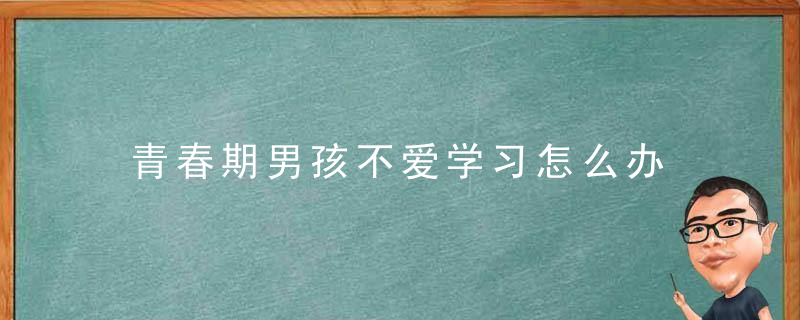 青春期男孩不爱学习怎么办